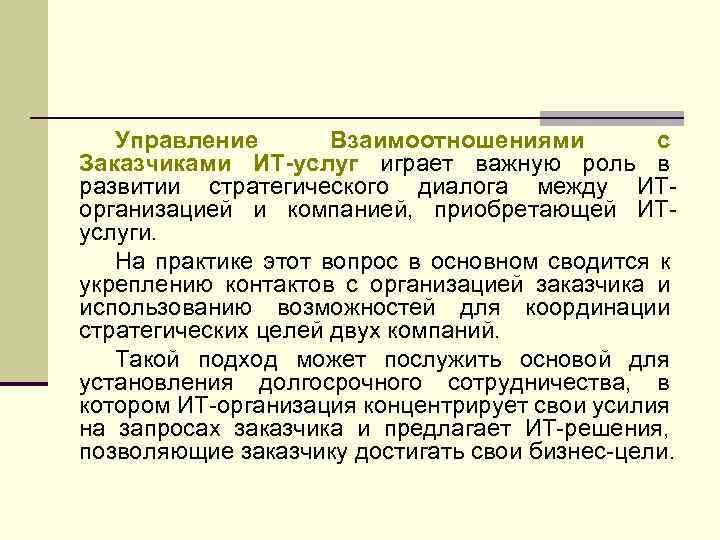 Управление Взаимоотношениями с Заказчиками ИТ-услуг играет важную роль в развитии стратегического диалога между ИТ-организацией и компанией, приобретающей ИТ-услуги.

На практике этот вопрос в основном сводится к укреплению контактов с организацией заказчика и использованию возможностей для координации стратегических целей двух компаний.

Такой подход может послужить основой для установления долгосрочного сотрудничества, в котором ИТ-организация концентрирует свои усилия на запросах заказчика и предлагает ИТ-решения, позволяющие заказчику достигать свои бизнес-цели.